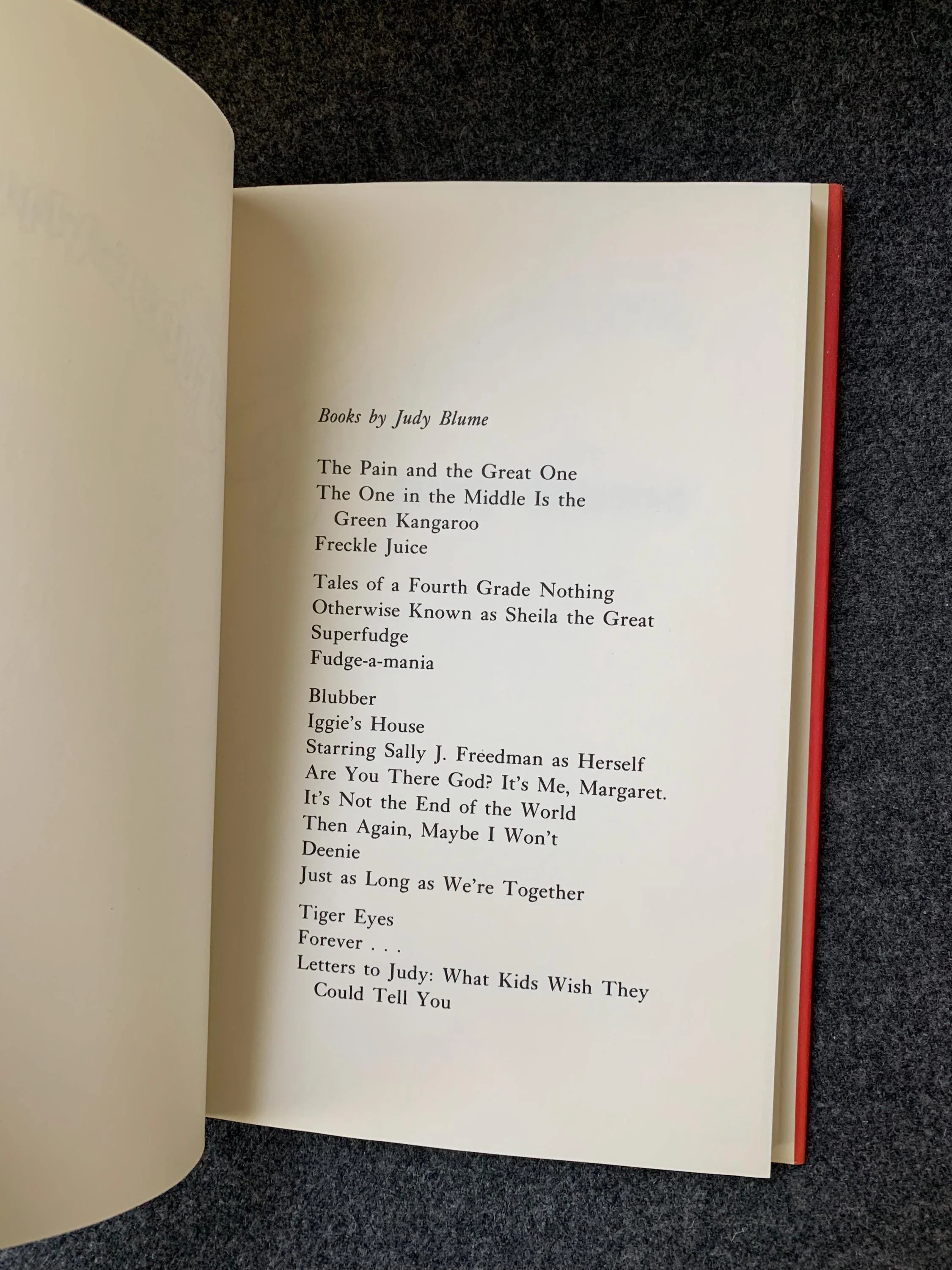 Books by Judy Blume

The Pain and the Great One
The One in the Middle Is the Green Kangaroo
Freckle Juice

Tales of a Fourth Grade Nothing
Otherwise Known as Sheila the Great
Superfudge
Fudge-a-mania

Blubber
Iggie's House
Starring Sally J. Freedman as Herself
Are You There God? It's Me, Margaret.
It's Not the End of the World
Then Again, Maybe I Won't
Deenie
Just as Long as We're Together

Tiger Eyes
Forever . . .
Letters to Judy: What Kids Wish They Could Tell You